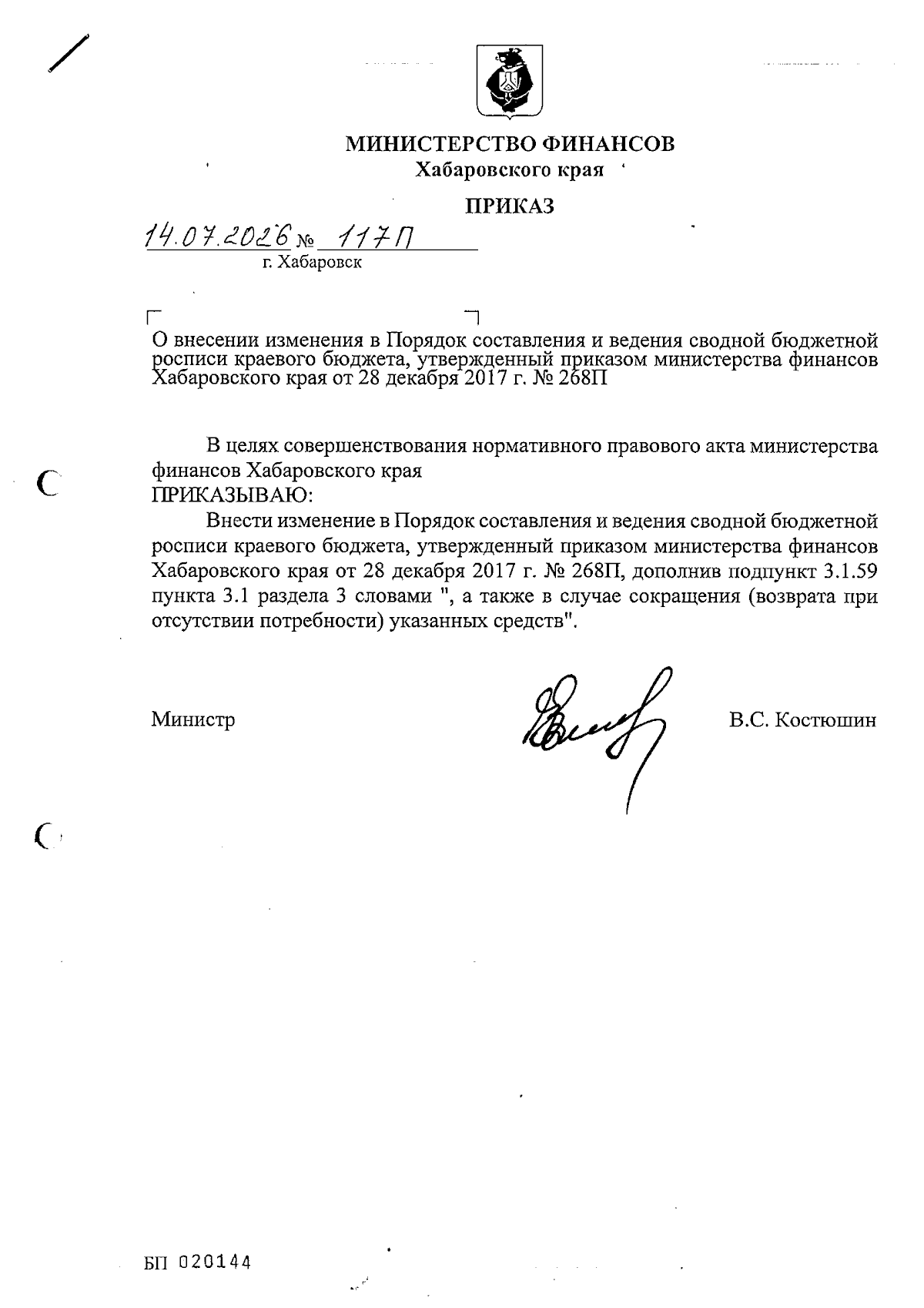 МИНИСТЕРСТВО ФИНАНСОВ
Хабаровского края

ПРИКАЗ

14.07.2026 № 117П
г. Хабаровск

О внесении изменения в Порядок составления и ведения сводной бюджетной росписи краевого бюджета, утвержденный приказом министерства финансов Хабаровского края от 28 декабря 2017 г. № 268П

В целях совершенствования нормативного правового акта министерства финансов Хабаровского края
ПРИКАЗЫВАЮ:

Внести изменение в Порядок составления и ведения сводной бюджетной росписи краевого бюджета, утвержденный приказом министерства финансов Хабаровского края от 28 декабря 2017 г. № 268П, дополнив подпункт 3.1.59 пункта 3.1 раздела 3 словами ", а также в случае сокращения (возврата при отсутствии потребности) указанных средств".

Министр В.С. Костюшин

БП 020144